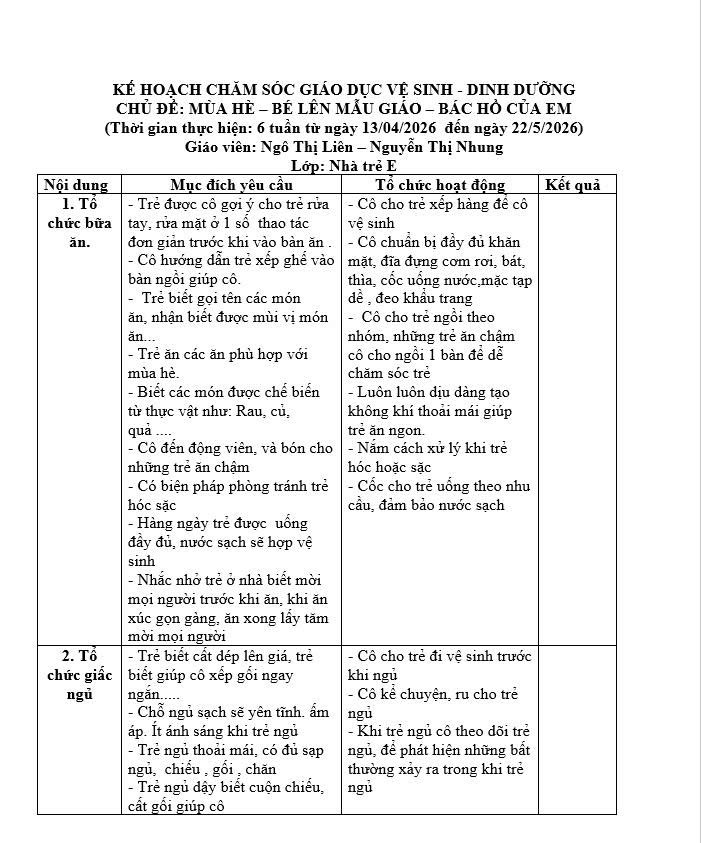 KẾ HOẠCH CHĂM SÓC GIÁO DỤC VỆ SINH - DINH DƯỠNG
CHỦ ĐỀ: MÙA HÈ – BÉ LÊN MẪU GIÁO – BÁC HỒ CỦA EM
(Thời gian thực hiện: 6 tuần từ ngày 13/04/2026 đến ngày 22/5/2026)
Giáo viên: Ngô Thị Liên – Nguyễn Thị Nhung
Lớp: Nhà trẻ E

| Nội dung | Mục đích yêu cầu | Tổ chức hoạt động | Kết quả |
|---|---|---|---|
| 1. Tổ chức bữa ăn. | - Trẻ được cô gợi ý cho trẻ rửa tay, rửa mặt ở 1 số thao tác đơn giản trước khi vào bàn ăn . - Cô hướng dẫn trẻ xếp ghế vào bàn ngồi giúp cô. - Trẻ biết gọi tên các món ăn, nhận biết được mùi vị món ăn... - Trẻ ăn các ăn phù hợp với mùa hè. - Biết các món được chế biến từ thực vật như: Rau, củ, quả .... - Cô đến động viên, và bón cho những trẻ ăn chậm - Có biện pháp phòng tránh trẻ hóc sặc - Hàng ngày trẻ được uống đầy đủ, nước sạch sẽ hợp vệ sinh - Nhắc nhở trẻ ở nhà biết mời mọi người trước khi ăn, khi ăn xúc gọn gàng, ăn xong lấy tăm mời mọi người | - Cô cho trẻ xếp hàng để cô vệ sinh - Cô chuẩn bị đầy đủ khăn mặt, đĩa đựng cơm rơi, bát, thìa, cốc uống nước,mặc tạp dề , đeo khẩu trang - Cô cho trẻ ngồi theo nhóm, những trẻ ăn chậm cô cho ngồi 1 bàn để dễ chăm sóc trẻ - Luôn luôn dịu dàng tạo không khí thoải mái giúp trẻ ăn ngon. - Nắm cách xử lý khi trẻ hóc hoặc sặc - Cốc cho trẻ uống theo nhu cầu, đảm bảo nước sạch | |
| 2. Tổ chức giấc ngủ | - Trẻ biết cất dép lên giá, trẻ biết giúp cô xếp gối ngay ngắn..... - Chỗ ngủ sạch sẽ yên tĩnh. ấm áp. Ít ánh sáng khi trẻ ngủ - Trẻ ngủ thoải mái, có đủ sạp ngủ, chiếu , gối , chăn - Trẻ ngủ dậy biết cuộn chiếu, cất gối giúp cô | - Cô cho trẻ đi vệ sinh trước khi ngủ - Cô kể chuyện, ru cho trẻ ngủ - Khi trẻ ngủ cô theo dõi trẻ ngủ, để phát hiện những bất thường xảy ra trong khi trẻ ngủ | |